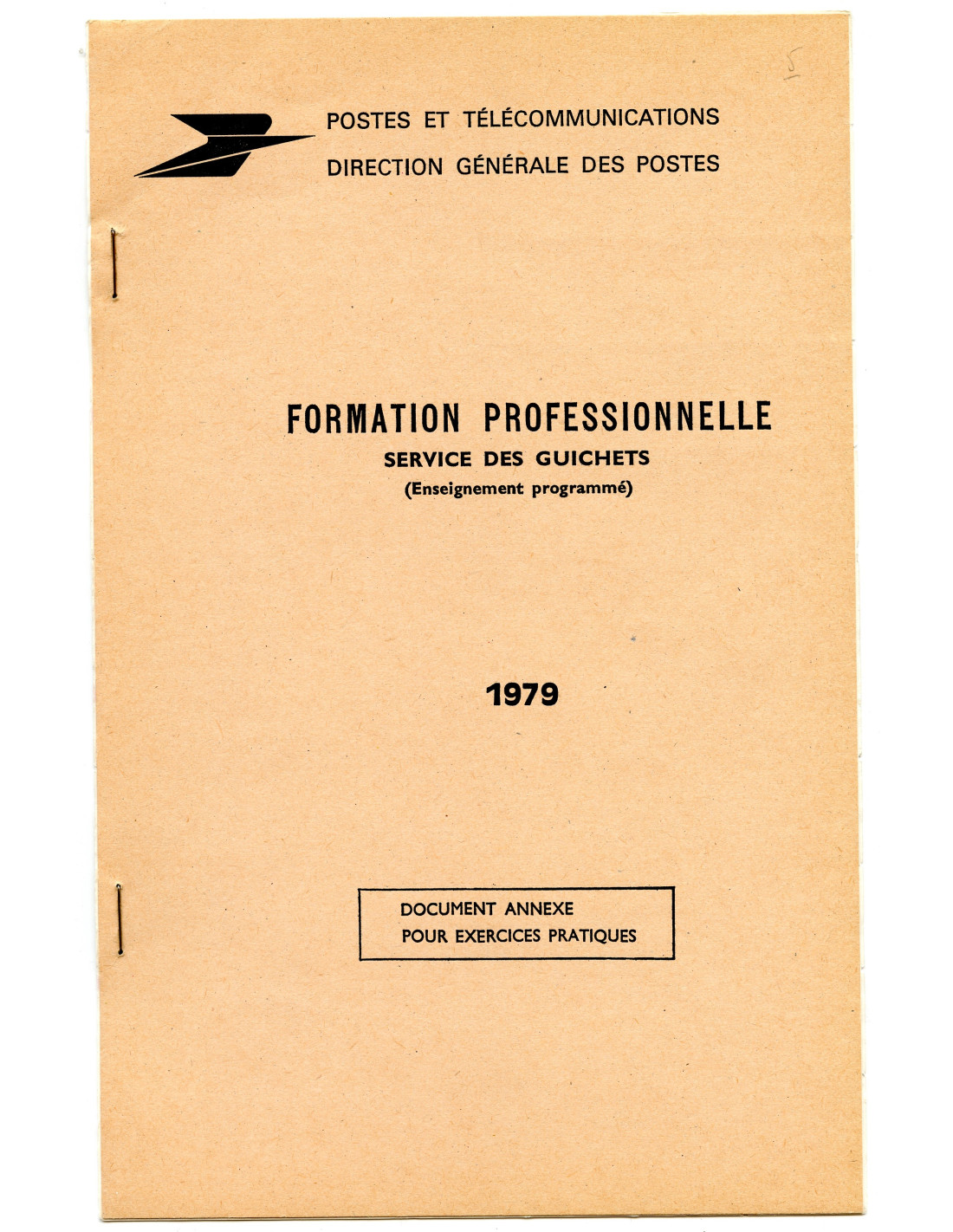 5

POSTES ET TÉLÉCOMMUNICATIONS
DIRECTION GÉNÉRALE DES POSTES

FORMATION PROFESSIONNELLE
SERVICE DES GUICHETS
(Enseignement programmé)

1979

DOCUMENT ANNEXE
POUR EXERCICES PRATIQUES